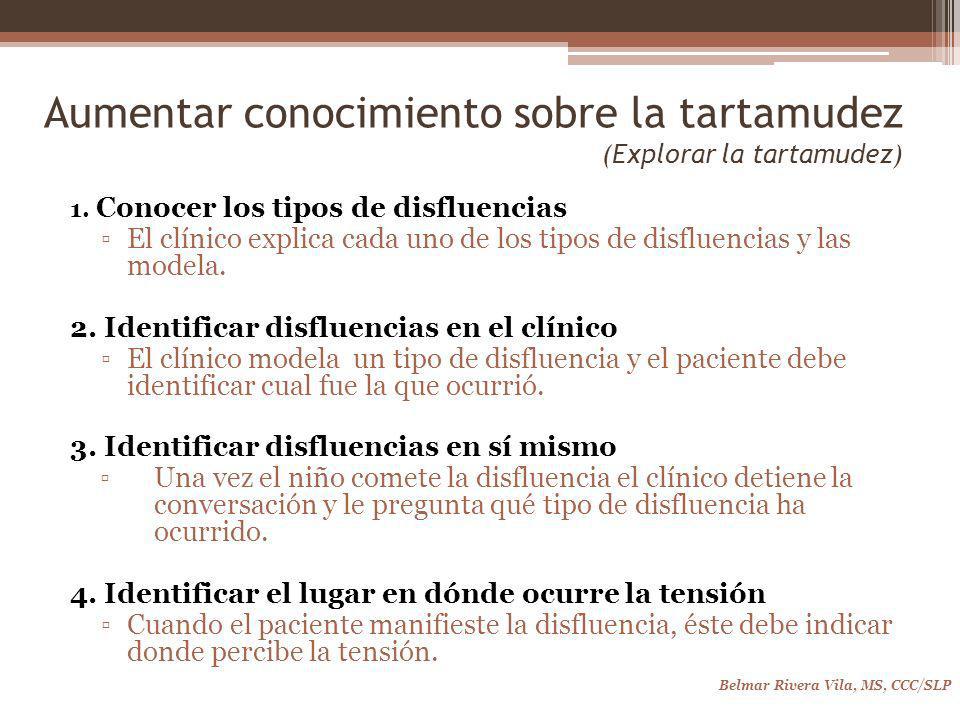 Aumentar conocimiento sobre la tartamudez
(Explorar la tartamudez)

1. Conocer los tipos de disfluencias
▫ El clínico explica cada uno de los tipos de disfluencias y las modela.

2. Identificar disfluencias en el clínico
▫ El clínico modela un tipo de disfluencia y el paciente debe identificar cual fue la que ocurrió.

3. Identificar disfluencias en sí mismo
▫ Una vez el niño comete la disfluencia el clínico detiene la conversación y le pregunta qué tipo de disfluencia ha ocurrido.

4. Identificar el lugar en dónde ocurre la tensión
▫ Cuando el paciente manifieste la disfluencia, éste debe indicar donde percibe la tensión.

Belmar Rivera Vila, MS, CCC/SLP